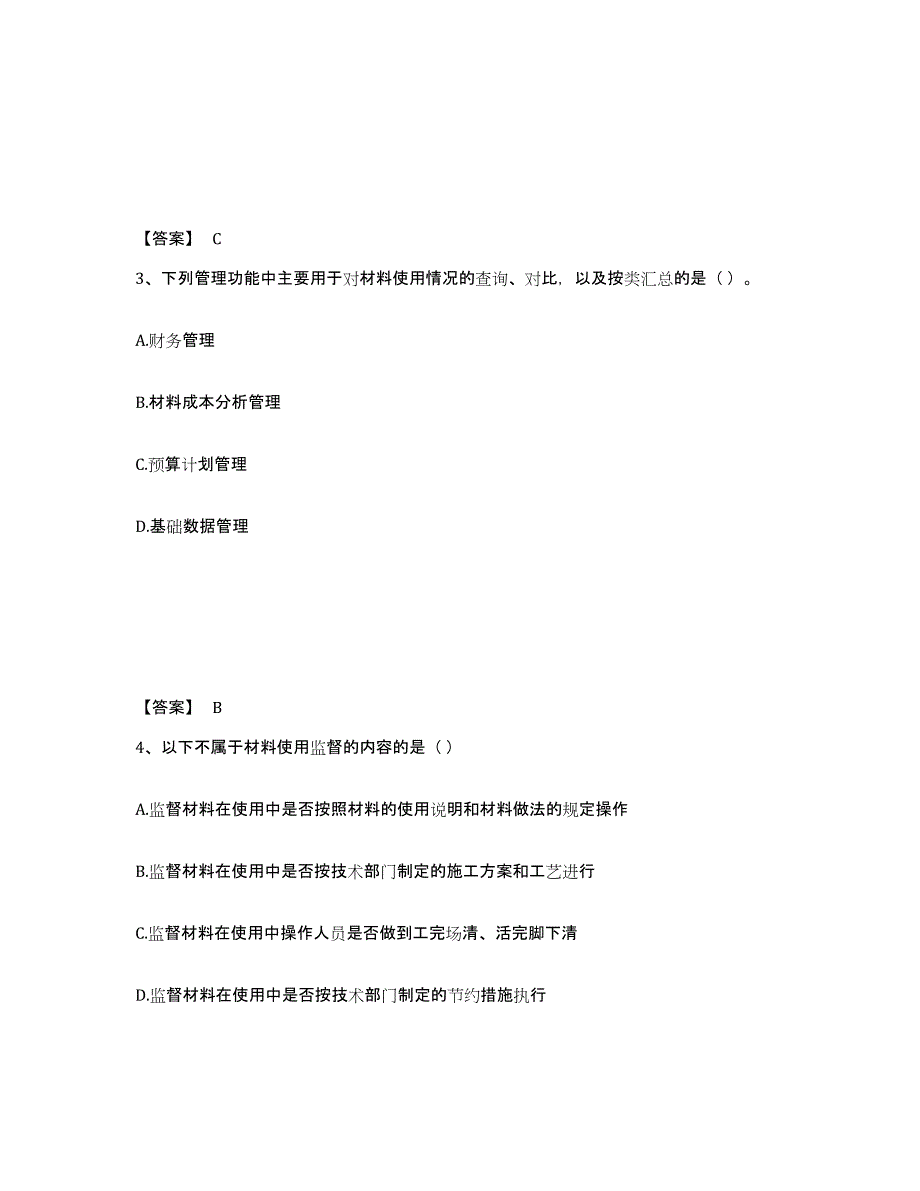 【答案】 C

3、下列管理功能中主要用于对材料使用情况的查询、对比，以及按类汇总的是（）。

A.财务管理

B.材料成本分析管理

C.预算计划管理

D.基础数据管理

【答案】 B

4、以下不属于材料使用监督的内容的是（）

A.监督材料在使用中是否按照材料的使用说明和材料做法的规定操作

B.监督材料在使用中是否按技术部门制定的施工方案和工艺进行

C.监督材料在使用中操作人员是否做到工完场清、活完脚下清

D.监督材料在使用中是否按技术部门制定的节约措施执行